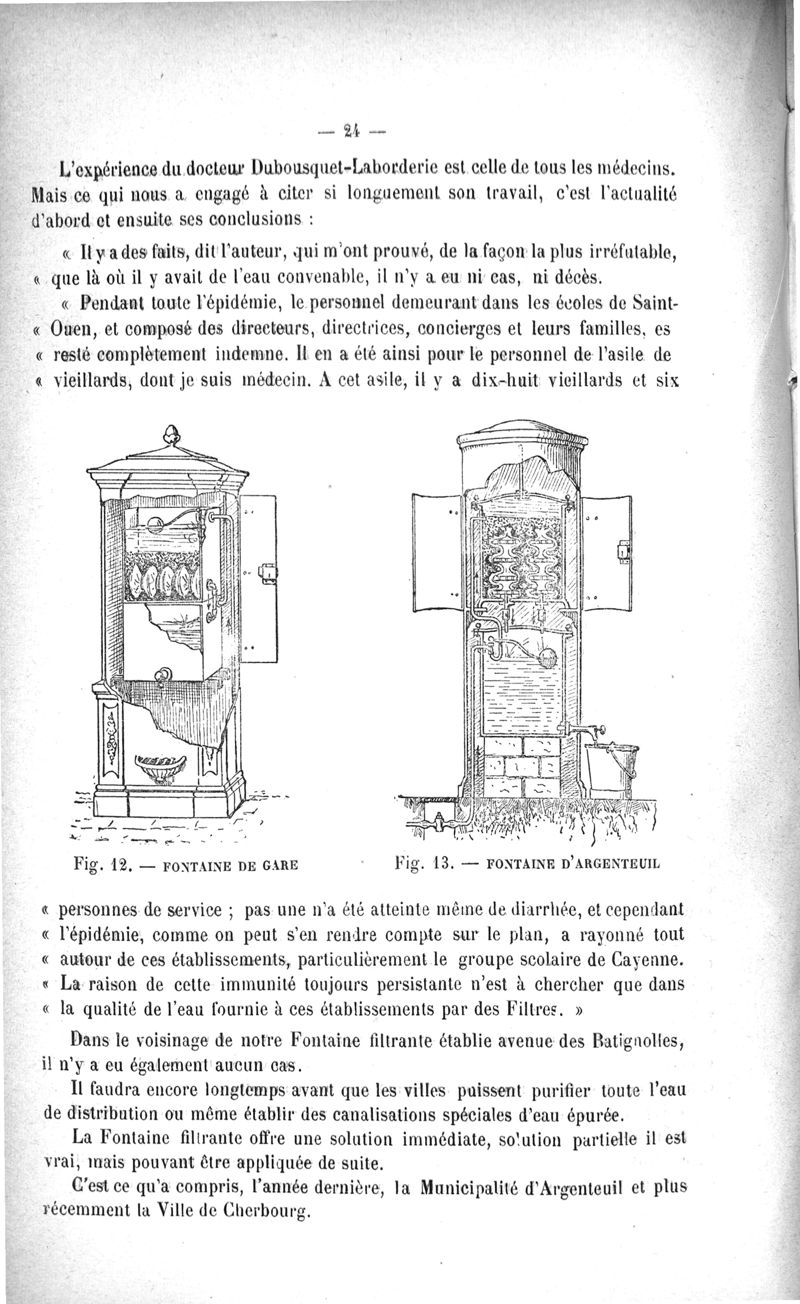 — 24 —

L'expérience du docteur Dubousquet-Laborderie est celle de tous les médecins. Mais ce qui nous a engagé à citer si longuement son travail, c'est l'actualité d'abord et ensuite ses conclusions :

« Il y a des faits, dit l'auteur, qui m'ont prouvé, de la façon la plus irréfutable, « que là où il y avait de l'eau convenable, il n'y a eu ni cas, ni décès.

« Pendant toute l'épidémie, le personnel demeurant dans les écoles de Saint-« Ouen, et composé des directeurs, directrices, concierges et leurs familles, es « resté complètement indemne. Il en a été ainsi pour le personnel de l'asile de « vieillards, dont je suis médecin. A cet asile, il y a dix-huit vieillards et six

Fig. 12. — FONTAINE DE GARE

Fig. 13. — FONTAINE D'ARGENTEUIL

« personnes de service ; pas une n'a été atteinte même de diarrhée, et cependant « l'épidémie, comme on peut s'en rendre compte sur le plan, a rayonné tout « autour de ces établissements, particulièrement le groupe scolaire de Cayenne. « La raison de cette immunité toujours persistante n'est à chercher que dans « la qualité de l'eau fournie à ces établissements par des Filtres. »

Dans le voisinage de notre Fontaine filtrante établie avenue des Batignolles, il n'y a eu également aucun cas.

Il faudra encore longtemps avant que les villes puissent purifier toute l'eau de distribution ou même établir des canalisations spéciales d'eau épurée.

La Fontaine filtrante offre une solution immédiate, solution partielle il est vrai, mais pouvant être appliquée de suite.

C'est ce qu'a compris, l'année dernière, la Municipalité d'Argenteuil et plus récemment la Ville de Cherbourg.